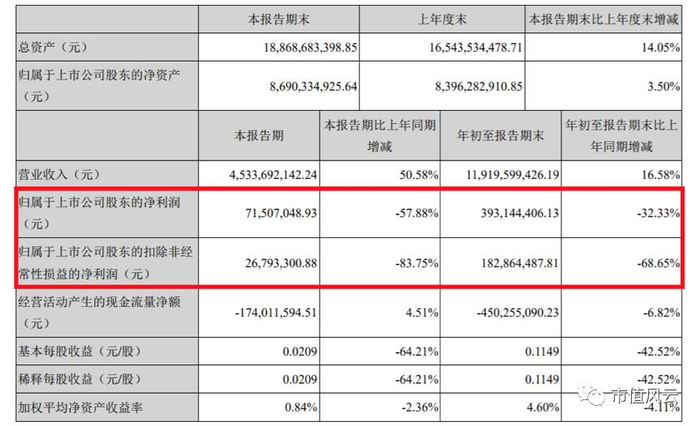 |  | 本报告期末 | 上年度末 | 本报告期末比上年度末增减 |
|---|---|---|---|
| 总资产（元） | 18,868,683,398.85 | 16,543,534,478.71 | 14.05% |
| 归属于上市公司股东的净资产（元） | 8,690,334,925.64 | 8,396,282,910.85 | 3.50% |

|  | 本报告期 | 本报告期比上年同期增减 | 年初至报告期末 | 年初至报告期末比上年同期增减 |
|---|---|---|---|---|
| 营业收入（元） | 4,533,692,142.24 | 50.58% | 11,919,599,426.19 | 16.58% |
| 归属于上市公司股东的净利润（元） | 71,507,048.93 | -57.88% | 393,144,406.13 | -32.33% |
| 归属于上市公司股东的扣除非经常性损益的净利润（元） | 26,793,300.88 | -83.75% | 182,864,487.81 | -68.65% |
| 经营活动产生的现金流量净额（元） | -174,011,594.51 | 4.51% | -450,255,090.23 | -6.82% |
| 基本每股收益（元/股） | 0.0209 | -64.21% | 0.1149 | -42.52% |
| 稀释每股收益（元/股） | 0.0209 | -64.21% | 0.1149 | -42.52% |
| 加权平均净资产收益率 | 0.84% | -2.36% | 4.60% | -4.11% |

市值风云